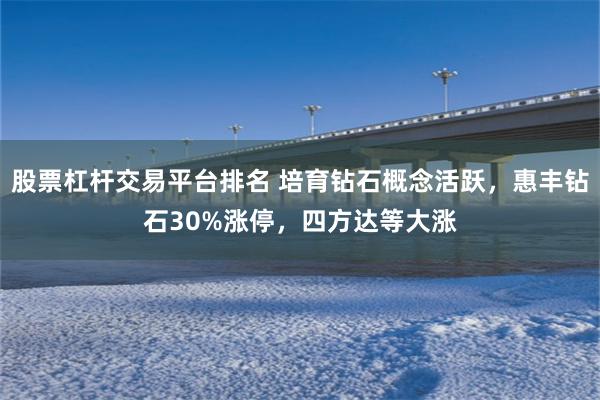 股票杠杆交易平台排名 培育钻石概念活跃，惠丰钻石30%涨停，四方达等大涨